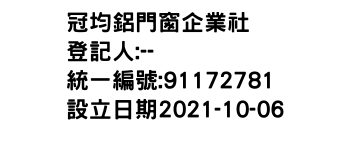 冠均鋁門窗企業社
登記人:--
統一編號:91172781
設立日期2021-10-06